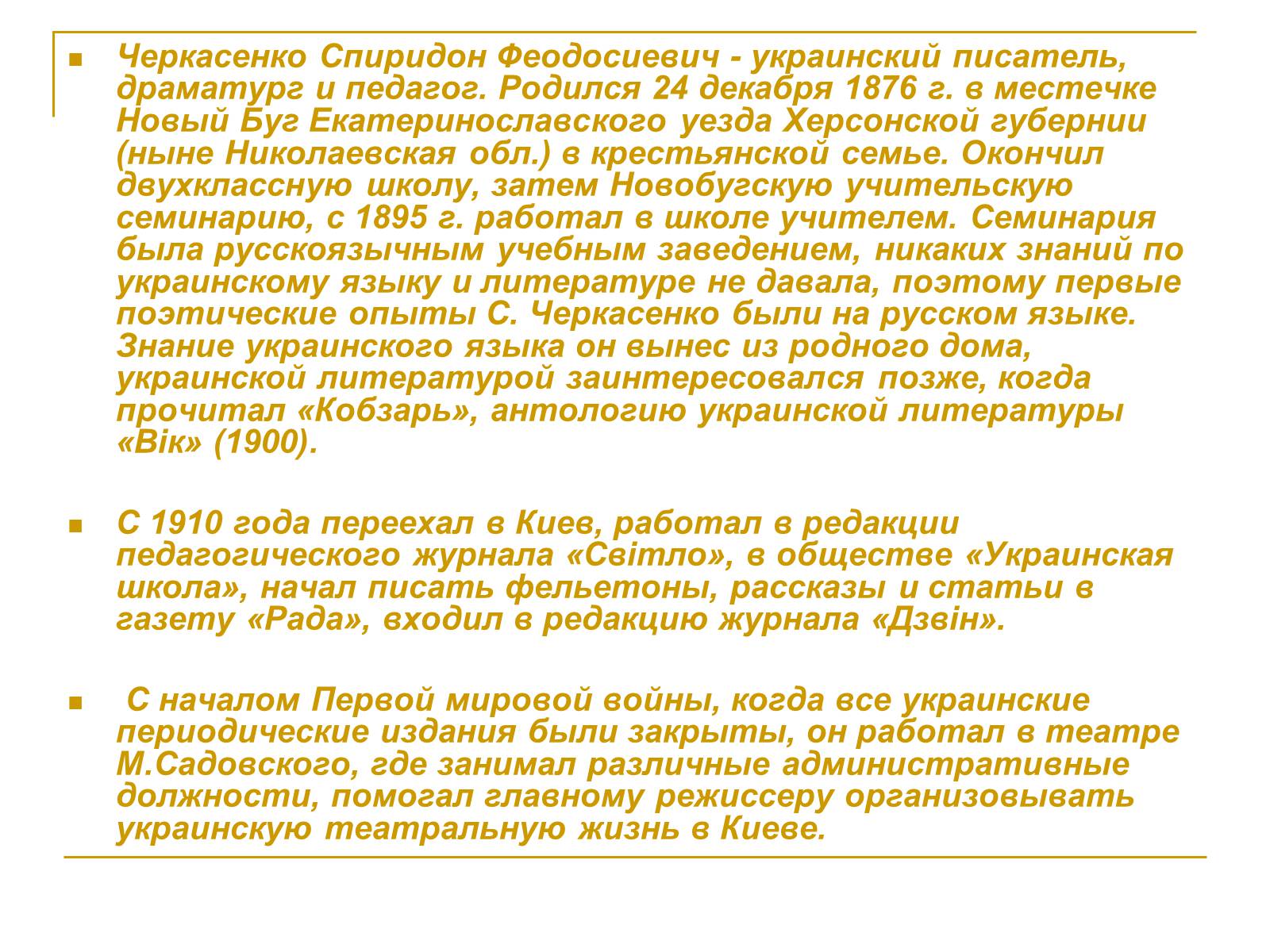 Черкасенко Спиридон Феодосиевич - украинский писатель, драматург и педагог. Родился 24 декабря 1876 г. в местечке Новый Буг Екатеринославского уезда Херсонской губернии (ныне Николаевская обл.) в крестьянской семье. Окончил двухклассную школу, затем Новобугскую учительскую семинарию, с 1895 г. работал в школе учителем. Семинария была русскоязычным учебным заведением, никаких знаний по украинскому языку и литературе не давала, поэтому первые поэтические опыты С. Черкасенко были на русском языке. Знание украинского языка он вынес из родного дома, украинской литературой заинтересовался позже, когда прочитал «Кобзарь», антологию украинской литературы «Вік» (1900).

С 1910 года переехал в Киев, работал в редакции педагогического журнала «Світло», в обществе «Украинская школа», начал писать фельетоны, рассказы и статьи в газету «Рада», входил в редакцию журнала «Дзвін».

С началом Первой мировой войны, когда все украинские периодические издания были закрыты, он работал в театре М.Садовского, где занимал различные административные должности, помогал главному режиссеру организовывать украинскую театральную жизнь в Киеве.